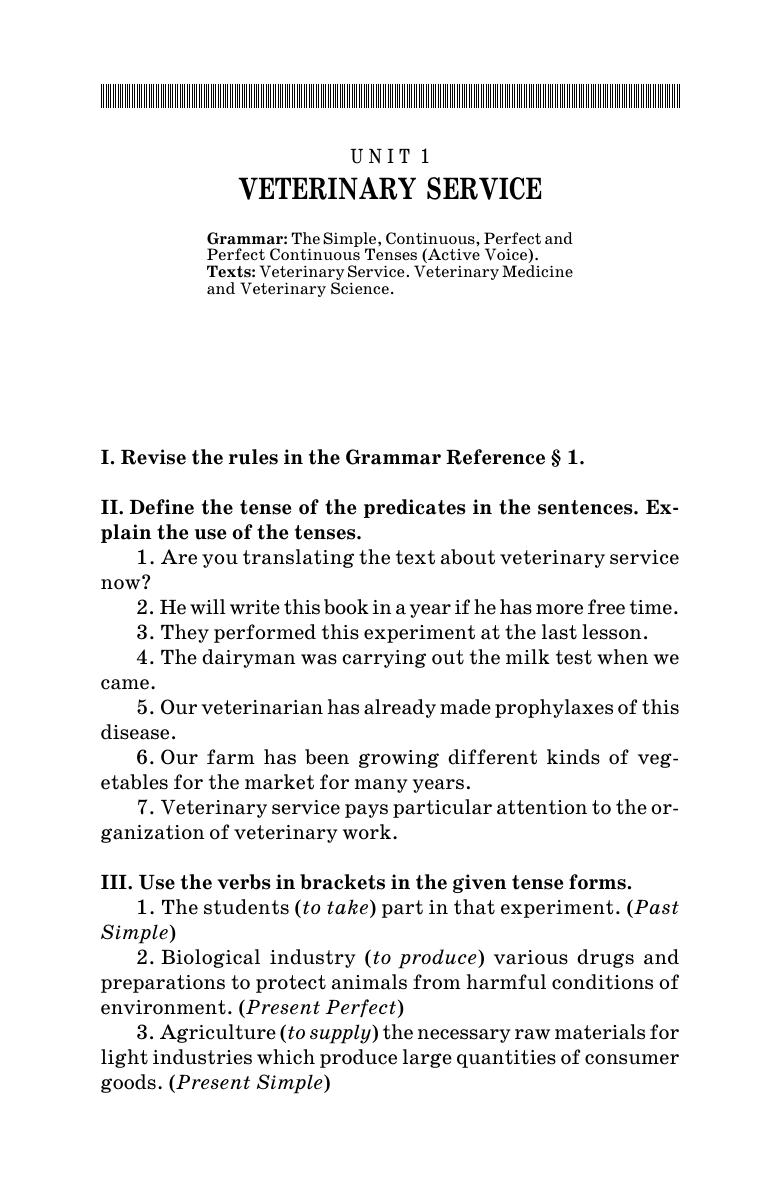 UNIT 1
VETERINARY SERVICE

Grammar: The Simple, Continuous, Perfect and Perfect Continuous Tenses (Active Voice).
Texts: Veterinary Service. Veterinary Medicine and Veterinary Science.

I. Revise the rules in the Grammar Reference § 1.

II. Define the tense of the predicates in the sentences. Explain the use of the tenses.
1. Are you translating the text about veterinary service now?
2. He will write this book in a year if he has more free time.
3. They performed this experiment at the last lesson.
4. The dairyman was carrying out the milk test when we came.
5. Our veterinarian has already made prophylaxes of this disease.
6. Our farm has been growing different kinds of vegetables for the market for many years.
7. Veterinary service pays particular attention to the organization of veterinary work.

III. Use the verbs in brackets in the given tense forms.
1. The students (to take) part in that experiment. (Past Simple)
2. Biological industry (to produce) various drugs and preparations to protect animals from harmful conditions of environment. (Present Perfect)
3. Agriculture (to supply) the necessary raw materials for light industries which produce large quantities of consumer goods. (Present Simple)